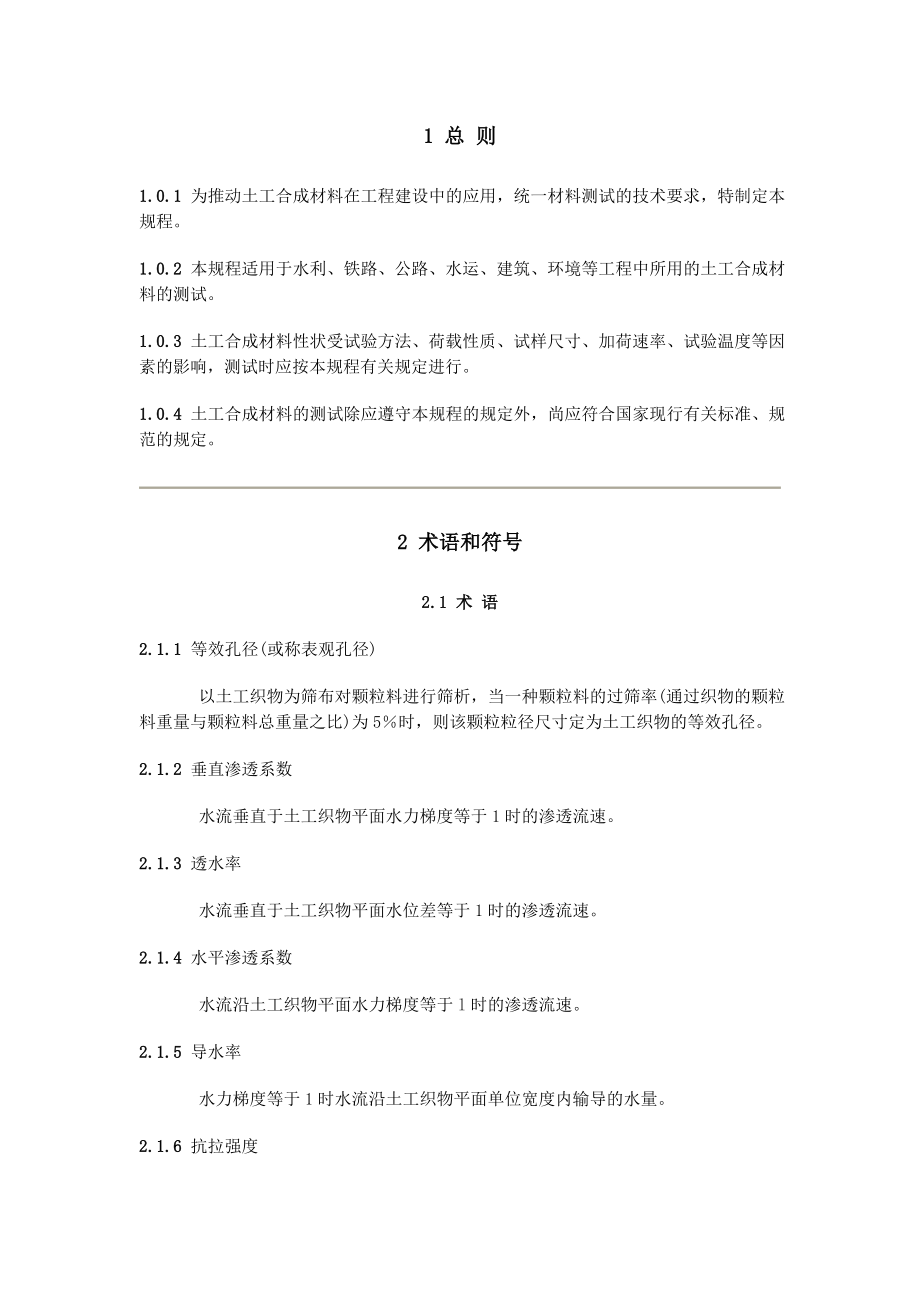 1 总 则

1.0.1 为推动土工合成材料在工程建设中的应用，统一材料测试的技术要求，特制定本规程。

1.0.2 本规程适用于水利、铁路、公路、水运、建筑、环境等工程中所用的土工合成材料的测试。

1.0.3 土工合成材料性状受试验方法、荷载性质、试样尺寸、加荷速率、试验温度等因素的影响，测试时应按本规程有关规定进行。

1.0.4 土工合成材料的测试除应遵守本规程的规定外，尚应符合国家现行有关标准、规范的规定。

2 术语和符号

2.1 术 语

2.1.1 等效孔径(或称表观孔径)

以土工织物为筛布对颗粒料进行筛析，当一种颗粒料的过筛率(通过织物的颗粒料重量与颗粒料总重量之比)为5%时，则该颗粒粒径尺寸定为土工织物的等效孔径。

2.1.2 垂直渗透系数

水流垂直于土工织物平面水力梯度等于1时的渗透流速。

2.1.3 透水率

水流垂直于土工织物平面水位差等于1时的渗透流速。

2.1.4 水平渗透系数

水流沿土工织物平面水力梯度等于1时的渗透流速。

2.1.5 导水率

水力梯度等于1时水流沿土工织物平面单位宽度内输导的水量。

2.1.6 抗拉强度